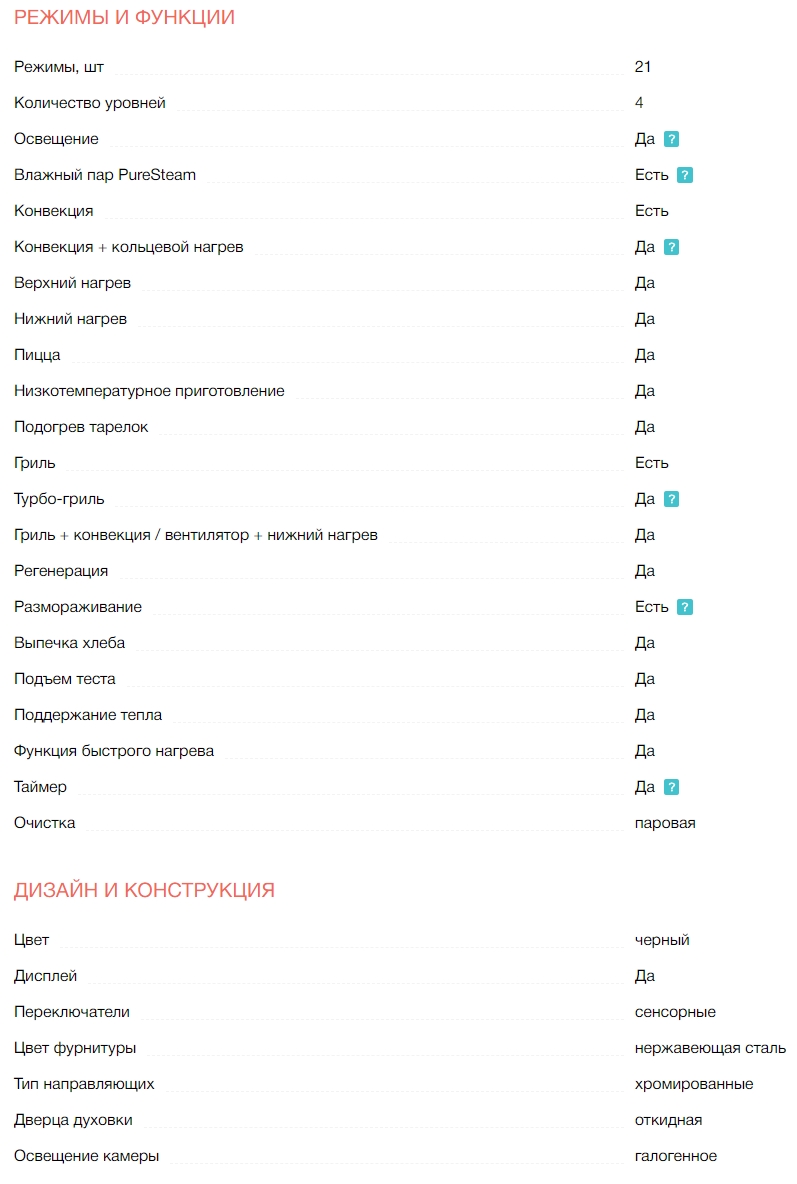 РЕЖИМЫ И ФУНКЦИИ

| | |
|---|---|
| Режимы, шт | 21 |
| Количество уровней | 4 |
| Освещение | Да ? |
| Влажный пар PureSteam | Есть ? |
| Конвекция | Есть |
| Конвекция + кольцевой нагрев | Да ? |
| Верхний нагрев | Да |
| Нижний нагрев | Да |
| Пицца | Да |
| Низкотемпературное приготовление | Да |
| Подогрев тарелок | Да |
| Гриль | Есть |
| Турбо-гриль | Да ? |
| Гриль + конвекция / вентилятор + нижний нагрев | Да |
| Регенерация | Да |
| Размораживание | Есть ? |
| Выпечка хлеба | Да |
| Подъем теста | Да |
| Поддержание тепла | Да |
| Функция быстрого нагрева | Да |
| Таймер | Да ? |
| Очистка | паровая |

ДИЗАЙН И КОНСТРУКЦИЯ

| | |
|---|---|
| Цвет | черный |
| Дисплей | Да |
| Переключатели | сенсорные |
| Цвет фурнитуры | нержавеющая сталь |
| Тип направляющих | хромированные |
| Дверца духовки | откидная |
| Освещение камеры | галогенное |